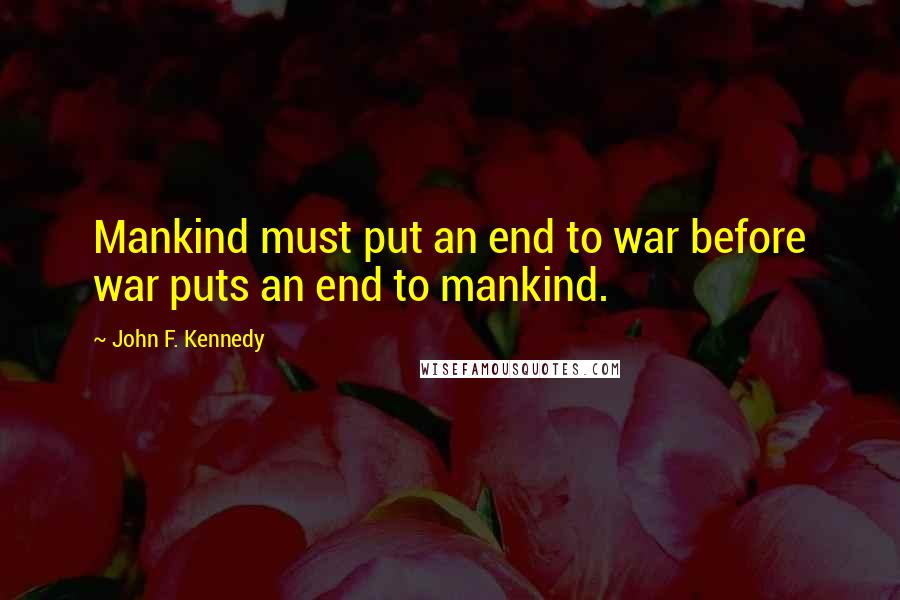 Mankind must put an end to war before war puts an end to mankind.

~ John F. Kennedy

WISEFAMOUSQUOTES.COM